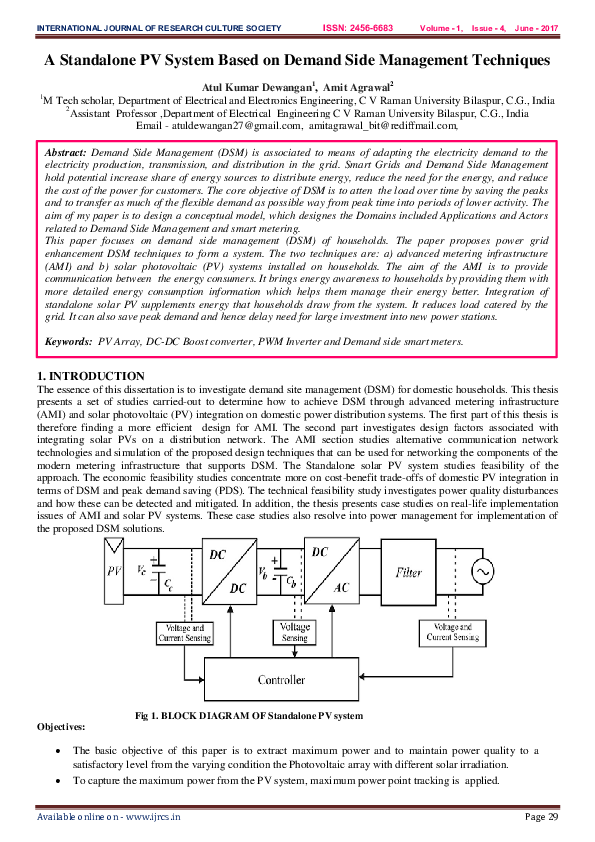 INTERNATIONAL JOURNAL OF RESEARCH CULTURE SOCIETY ISSN: 2456-6683 Volume - 1, Issue - 4, June - 2017

A Standalone PV System Based on Demand Side Management Techniques

Atul Kumar Dewangan$^1$, Amit Agrawal$^2$
$^1$M Tech scholar, Department of Electrical and Electronics Engineering, C V Raman University Bilaspur, C.G., India
$^2$Assistant Professor ,Department of Electrical Engineering C V Raman University Bilaspur, C.G., India
Email - atuldewangan27@gmail.com, amitagrawal_bit@rediffmail.com,

Abstract: Demand Side Management (DSM) is associated to means of adapting the electricity demand to the electricity production, transmission, and distribution in the grid. Smart Grids and Demand Side Management hold potential increase share of energy sources to distribute energy, reduce the need for the energy, and reduce the cost of the power for customers. The core objective of DSM is to atten the load over time by saving the peaks and to transfer as much of the flexible demand as possible way from peak time into periods of lower activity. The aim of my paper is to design a conceptual model, which designes the Domains included Applications and Actors related to Demand Side Management and smart metering.
This paper focuses on demand side management (DSM) of households. The paper proposes power grid enhancement DSM techniques to form a system. The two techniques are: a) advanced metering infrastructure (AMI) and b) solar photovoltaic (PV) systems installed on households. The aim of the AMI is to provide communication between the energy consumers. It brings energy awareness to households by providing them with more detailed energy consumption information which helps them manage their energy better. Integration of standalone solar PV supplements energy that households draw from the system. It reduces load catered by the grid. It can also save peak demand and hence delay need for large investment into new power stations.

Keywords: PV Array, DC-DC Boost converter, PWM Inverter and Demand side smart meters.

1. INTRODUCTION
The essence of this dissertation is to investigate demand site management (DSM) for domestic households. This thesis presents a set of studies carried-out to determine how to achieve DSM through advanced metering infrastructure (AMI) and solar photovoltaic (PV) integration on domestic power distribution systems. The first part of this thesis is therefore finding a more efficient design for AMI. The second part investigates design factors associated with integrating solar PVs on a distribution network. The AMI section studies alternative communication network technologies and simulation of the proposed design techniques that can be used for networking the components of the modern metering infrastructure that supports DSM. The Standalone solar PV system studies feasibility of the approach. The economic feasibility studies concentrate more on cost-benefit trade-offs of domestic PV integration in terms of DSM and peak demand saving (PDS). The technical feasibility study investigates power quality disturbances and how these can be detected and mitigated. In addition, the thesis presents case studies on real-life implementation issues of AMI and solar PV systems. These case studies also resolve into power management for implementation of the proposed DSM solutions.

PV $V_c$ $C_c$ DC DC $V_b$ $C_b$ DC AC Filter
Voltage and Current Sensing
Voltage Sensing
Voltage and Current Sensing
Controller

Fig 1. BLOCK DIAGRAM OF Standalone PV system

Objectives:

• The basic objective of this paper is to extract maximum power and to maintain power quality to a satisfactory level from the varying condition the Photovoltaic array with different solar irradiation.
• To capture the maximum power from the PV system, maximum power point tracking is applied.

Available online on - www.ijrcs.in Page 29